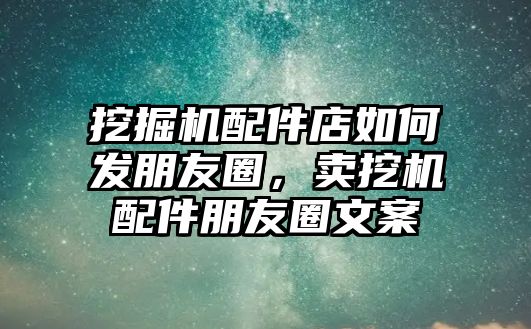 挖掘机配件店如何发朋友圈，卖挖机配件朋友圈文案